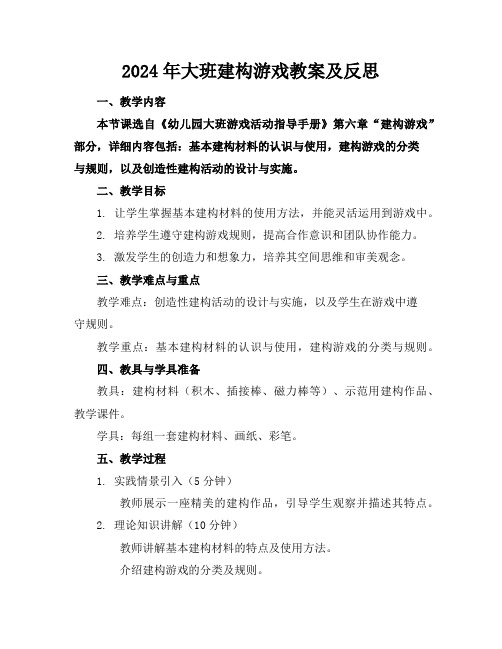 2024年大班建构游戏教案及反思

一、教学内容

本节课选自《幼儿园大班游戏活动指导手册》第六章“建构游戏”部分，详细内容包括：基本建构材料的认识与使用，建构游戏的分类与规则，以及创造性建构活动的设计与实施。

二、教学目标

1. 让学生掌握基本建构材料的使用方法，并能灵活运用到游戏中。

2. 培养学生遵守建构游戏规则，提高合作意识和团队协作能力。

3. 激发学生的创造力和想象力，培养其空间思维和审美观念。

三、教学难点与重点

教学难点：创造性建构活动的设计与实施，以及学生在游戏中遵守规则。

教学重点：基本建构材料的认识与使用，建构游戏的分类与规则。

四、教具与学具准备

教具：建构材料（积木、插接棒、磁力棒等）、示范用建构作品、教学课件。

学具：每组一套建构材料、画纸、彩笔。

五、教学过程

1. 实践情景引入（5分钟）

教师展示一座精美的建构作品，引导学生观察并描述其特点。

2. 理论知识讲解（10分钟）

教师讲解基本建构材料的特点及使用方法。

介绍建构游戏的分类及规则。